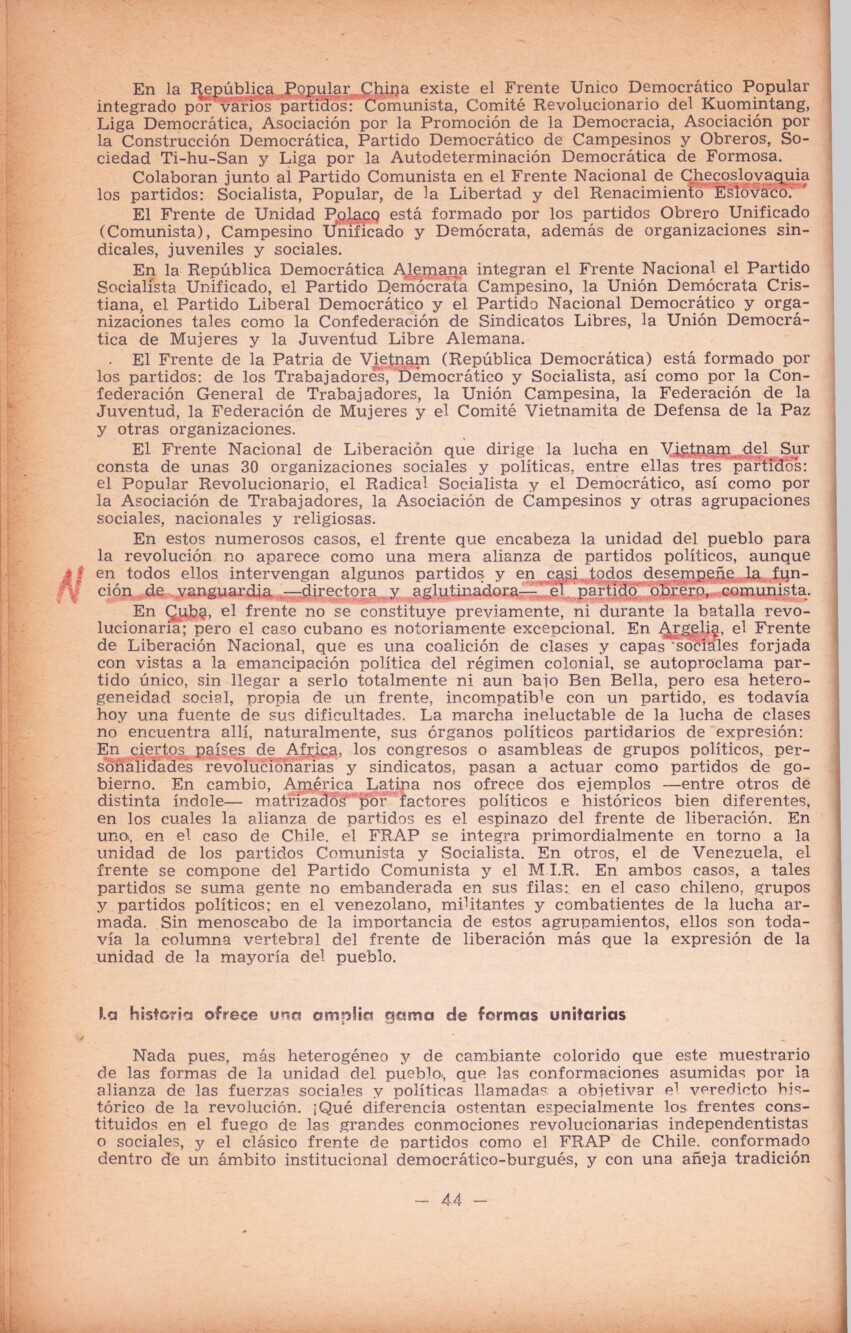 En la República Popular China existe el Frente Unico Democrático Popular integrado por varios partidos: Comunista, Comité Revolucionario del Kuomintang, Liga Democrática, Asociación por la Promoción de la Democracia, Asociación por la Construcción Democrática, Partido Democrático de Campesinos y Obreros, Sociedad Ti-hu-San y Liga por la Autodeterminación Democrática de Formosa.

Colaboran junto al Partido Comunista en el Frente Nacional de Checoslovaquia los partidos: Socialista, Popular, de la Libertad y del Renacimiento Eslovaco.

El Frente de Unidad Polaco está formado por los partidos Obrero Unificado (Comunista), Campesino Unificado y Demócrata, además de organizaciones sindicales, juveniles y sociales.

En la República Democrática Alemana integran el Frente Nacional el Partido Socialista Unificado, el Partido Demócrata Campesino, la Unión Demócrata Cristiana, el Partido Liberal Democrático y el Partido Nacional Democrático y organizaciones tales como la Confederación de Sindicatos Libres, la Unión Democrática de Mujeres y la Juventud Libre Alemana.

El Frente de la Patria de Vietnam (República Democrática) está formado por los partidos: de los Trabajadores, Democrático y Socialista, así como por la Confederación General de Trabajadores, la Unión Campesina, la Federación de la Juventud, la Federación de Mujeres y el Comité Vietnamita de Defensa de la Paz y otras organizaciones.

El Frente Nacional de Liberación que dirige la lucha en Vietnam del Sur consta de unas 30 organizaciones sociales y políticas, entre ellas tres partidos: el Popular Revolucionario, el Radical Socialista y el Democrático, así como por la Asociación de Trabajadores, la Asociación de Campesinos y otras agrupaciones sociales, nacionales y religiosas.

En estos numerosos casos, el frente que encabeza la unidad del pueblo para la revolución no aparece como una mera alianza de partidos políticos, aunque en todos ellos intervengan algunos partidos y en casi todos desempeñe la función de vanguardia —directora y aglutinadora— el partido obrero, comunista.

En Cuba, el frente no se constituye previamente, ni durante la batalla revolucionaria; pero el caso cubano es notoriamente excepcional. En Argelia, el Frente de Liberación Nacional, que es una coalición de clases y capas sociales forjada con vistas a la emancipación política del régimen colonial, se autoproclama partido único, sin llegar a serlo totalmente ni aun bajo Ben Bella, pero esa heterogeneidad social, propia de un frente, incompatible con un partido, es todavía hoy una fuente de sus dificultades. La marcha ineluctable de la lucha de clases no encuentra allí, naturalmente, sus órganos políticos partidarios de expresión: En ciertos países de Africa, los congresos o asambleas de grupos políticos, personalidades revolucionarias y sindicatos, pasan a actuar como partidos de gobierno. En cambio, América Latina nos ofrece dos ejemplos —entre otros de distinta índole— matrizados por factores políticos e históricos bien diferentes, en los cuales la alianza de partidos es el espinazo del frente de liberación. En uno, en el caso de Chile, el FRAP se integra primordialmente en torno a la unidad de los partidos Comunista y Socialista. En otros, el de Venezuela, el frente se compone del Partido Comunista y el M.I.R. En ambos casos, a tales partidos se suma gente no embanderada en sus filas: en el caso chileno, grupos y partidos políticos; en el venezolano, militantes y combatientes de la lucha armada. Sin menoscabo de la importancia de estos agrupamientos, ellos son todavía la columna vertebral del frente de liberación más que la expresión de la unidad de la mayoría del pueblo.

La historia ofrece una amplia gama de formas unitarias

Nada pues, más heterogéneo y de cambiante colorido que este muestrario de las formas de la unidad del pueblo, que las conformaciones asumidas por la alianza de las fuerzas sociales y políticas llamadas a objetivar el veredicto histórico de la revolución. ¡Qué diferencia ostentan especialmente los frentes constituidos en el fuego de las grandes conmociones revolucionarias independentistas o sociales, y el clásico frente de partidos como el FRAP de Chile, conformado dentro de un ámbito institucional democrático-burgués, y con una añeja tradición

— 44 —